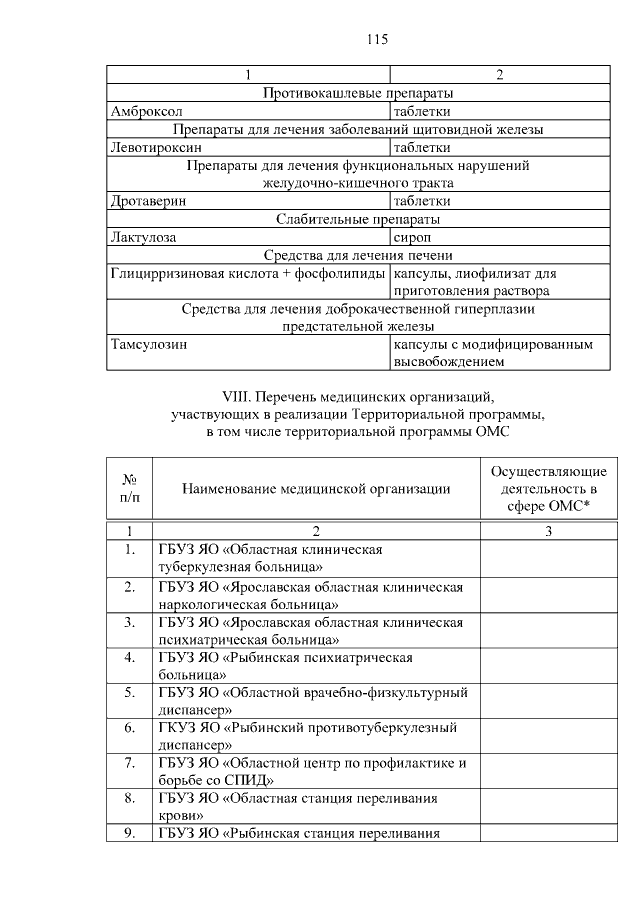 115

| 1 | 2 |
|---|---|
| Противокашлевые препараты | |
| Амброксол | таблетки |
| Препараты для лечения заболеваний щитовидной железы | |
| Левотироксин | таблетки |
| Препараты для лечения функциональных нарушений желудочно-кишечного тракта | |
| Дротаверин | таблетки |
| Слабительные препараты | |
| Лактулоза | сироп |
| Средства для лечения печени | |
| Глицирризиновая кислота + фосфолипиды | капсулы, лиофилизат для приготовления раствора |
| Средства для лечения доброкачественной гиперплазии предстательной железы | |
| Тамсулозин | капсулы с модифицированным высвобождением |

VIII. Перечень медицинских организаций, участвующих в реализации Территориальной программы, в том числе территориальной программы ОМС

| № п/п | Наименование медицинской организации | Осуществляющие деятельность в сфере ОМС* |
|---|---|---|
| 1 | 2 | 3 |
| 1. | ГБУЗ ЯО «Областная клиническая туберкулезная больница» | |
| 2. | ГБУЗ ЯО «Ярославская областная клиническая наркологическая больница» | |
| 3. | ГБУЗ ЯО «Ярославская областная клиническая психиатрическая больница» | |
| 4. | ГБУЗ ЯО «Рыбинская психиатрическая больница» | |
| 5. | ГБУЗ ЯО «Областной врачебно-физкультурный диспансер» | |
| 6. | ГКУЗ ЯО «Рыбинский противотуберкулезный диспансер» | |
| 7. | ГБУЗ ЯО «Областной центр по профилактике и борьбе со СПИД» | |
| 8. | ГБУЗ ЯО «Областная станция переливания крови» | |
| 9. | ГБУЗ ЯО «Рыбинская станция переливания | |